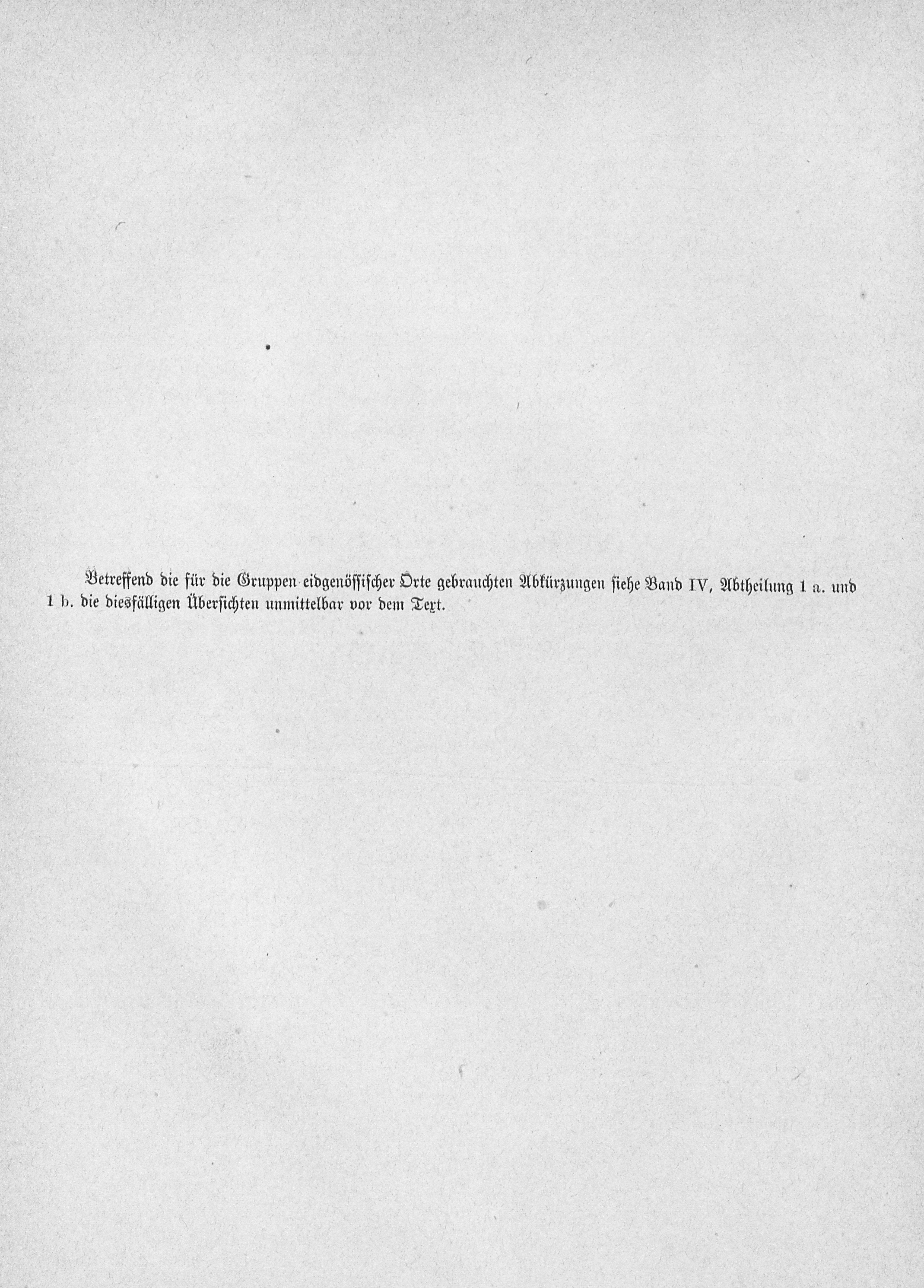 Betreffend die für die Gruppen eidgenössischer Orte gebrauchten Abkürzungen siehe Band IV, Abtheilung 1 a. und 1 b. die diesfälligen Übersichten unmittelbar vor dem Text.